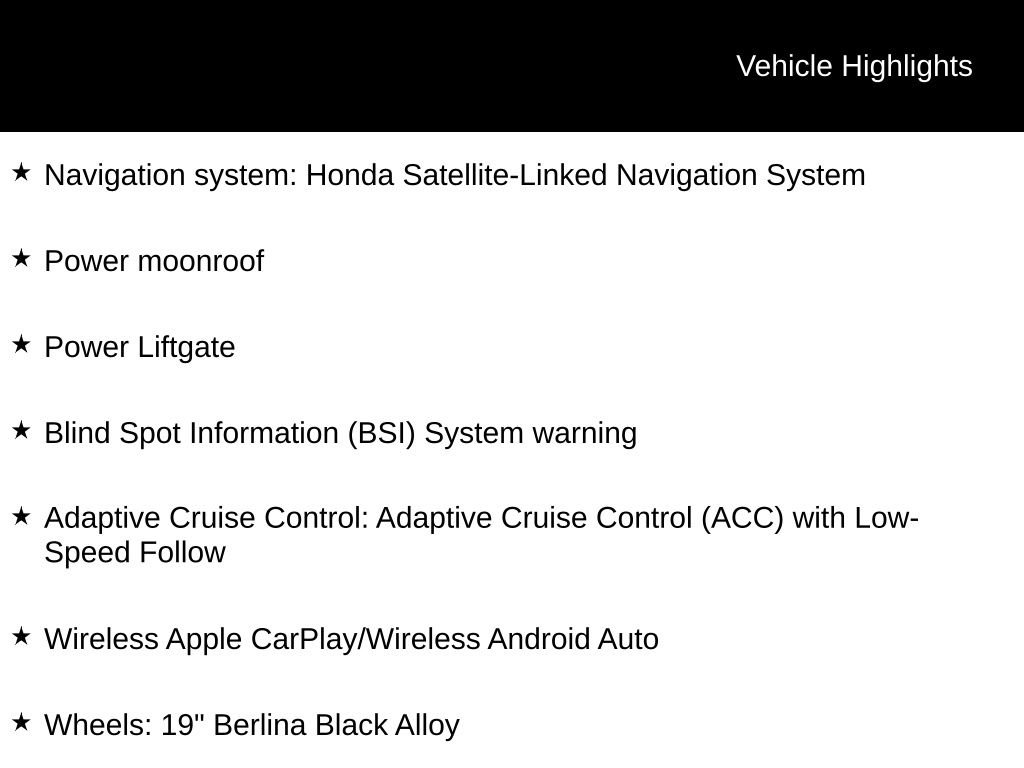 Vehicle Highlights

★ Navigation system: Honda Satellite-Linked Navigation System

★ Power moonroof

★ Power Liftgate

★ Blind Spot Information (BSI) System warning

★ Adaptive Cruise Control: Adaptive Cruise Control (ACC) with Low-Speed Follow

★ Wireless Apple CarPlay/Wireless Android Auto

★ Wheels: 19" Berlina Black Alloy